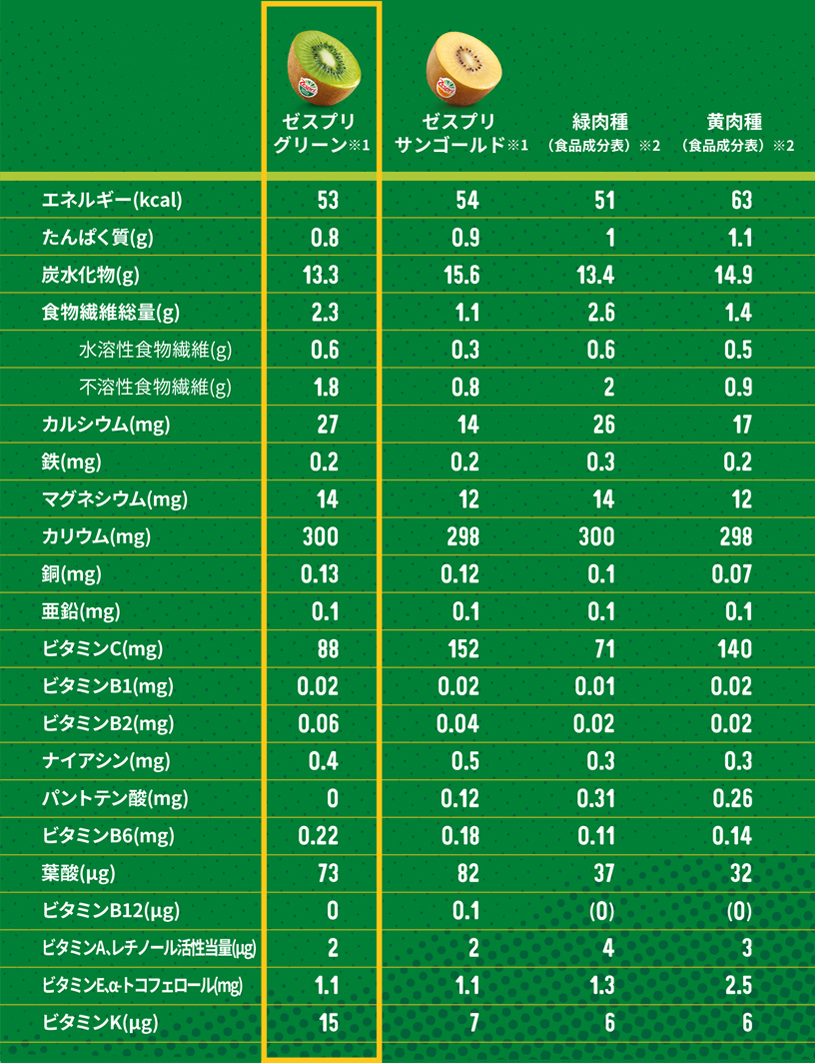 | | ゼスプリ グリーン※1 | ゼスプリ サンゴールド※1 | 緑肉種 (食品成分表)※2 | 黄肉種 (食品成分表)※2 |
|---|---|---|---|---|
| エネルギー(kcal) | 53 | 54 | 51 | 63 |
| たんぱく質(g) | 0.8 | 0.9 | 1 | 1.1 |
| 炭水化物(g) | 13.3 | 15.6 | 13.4 | 14.9 |
| 食物繊維総量(g) | 2.3 | 1.1 | 2.6 | 1.4 |
| 水溶性食物繊維(g) | 0.6 | 0.3 | 0.6 | 0.5 |
| 不溶性食物繊維(g) | 1.8 | 0.8 | 2 | 0.9 |
| カルシウム(mg) | 27 | 14 | 26 | 17 |
| 鉄(mg) | 0.2 | 0.2 | 0.3 | 0.2 |
| マグネシウム(mg) | 14 | 12 | 14 | 12 |
| カリウム(mg) | 300 | 298 | 300 | 298 |
| 銅(mg) | 0.13 | 0.12 | 0.1 | 0.07 |
| 亜鉛(mg) | 0.1 | 0.1 | 0.1 | 0.1 |
| ビタミンC(mg) | 88 | 152 | 71 | 140 |
| ビタミンB1(mg) | 0.02 | 0.02 | 0.01 | 0.02 |
| ビタミンB2(mg) | 0.06 | 0.04 | 0.02 | 0.02 |
| ナイアシン(mg) | 0.4 | 0.5 | 0.3 | 0.3 |
| パントテン酸(mg) | 0 | 0.12 | 0.31 | 0.26 |
| ビタミンB6(mg) | 0.22 | 0.18 | 0.11 | 0.14 |
| 葉酸(μg) | 73 | 82 | 37 | 32 |
| ビタミンB12(μg) | 0 | 0.1 | (0) | (0) |
| ビタミンA、レチノール活性当量(μg) | 2 | 2 | 4 | 3 |
| ビタミンE、α-トコフェロール(mg) | 1.1 | 1.1 | 1.3 | 2.5 |
| ビタミンK(μg) | 15 | 7 | 6 | 6 |